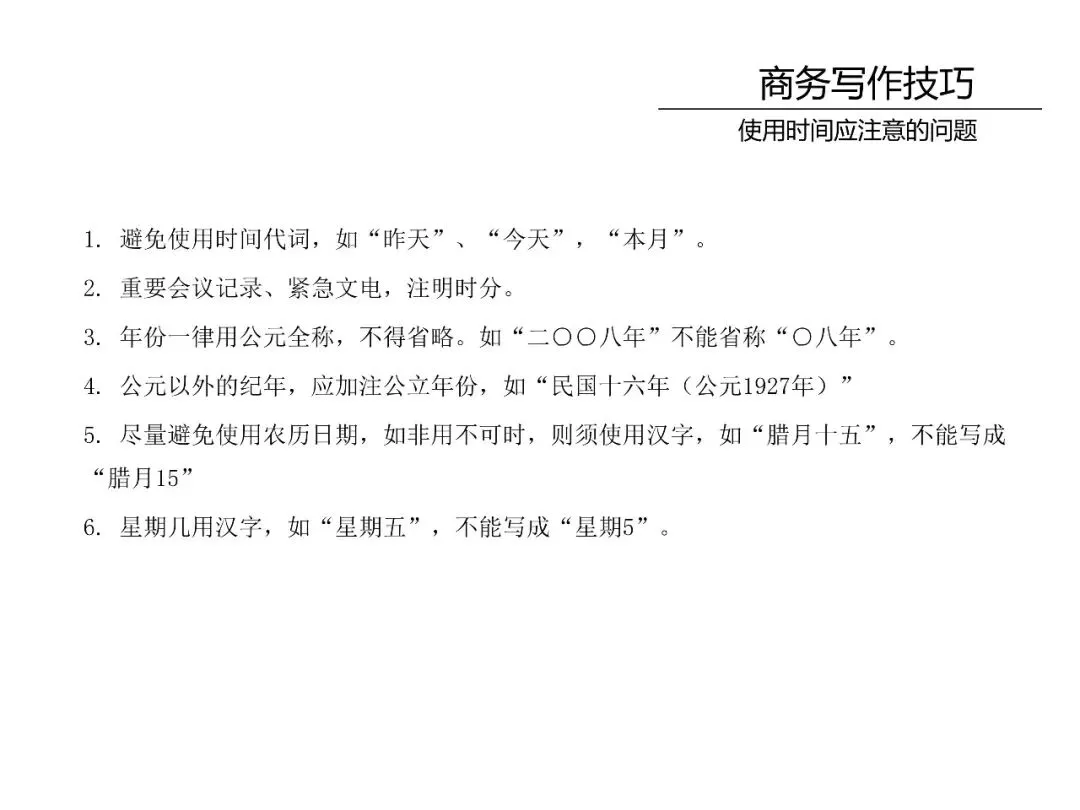 商务写作技巧

使用时间应注意的问题

1. 避免使用时间代词，如“昨天”、“今天”，“本月”。

2. 重要会议记录、紧急文电，注明时分。

3. 年份一律用公元全称，不得省略。如“二〇〇八年”不能省称“〇八年”。

4. 公元以外的纪年，应加注公立年份，如“民国十六年（公元1927年）”

5. 尽量避免使用农历日期，如非用不可时，则须使用汉字，如“腊月十五”，不能写成“腊月15”

6. 星期几用汉字，如“星期五”，不能写成“星期5”。